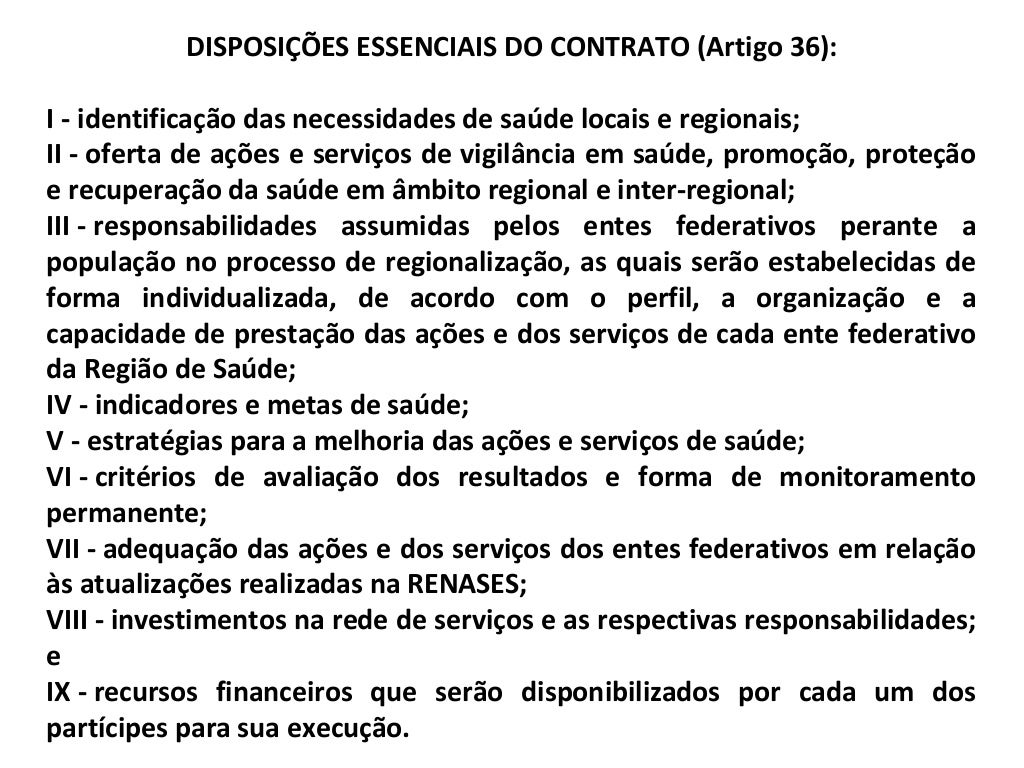 DISPOSIÇÕES ESSENCIAIS DO CONTRATO (Artigo 36):

I - identificação das necessidades de saúde locais e regionais;
II - oferta de ações e serviços de vigilância em saúde, promoção, proteção e recuperação da saúde em âmbito regional e inter-regional;
III - responsabilidades assumidas pelos entes federativos perante a população no processo de regionalização, as quais serão estabelecidas de forma individualizada, de acordo com o perfil, a organização e a capacidade de prestação das ações e dos serviços de cada ente federativo da Região de Saúde;
IV - indicadores e metas de saúde;
V - estratégias para a melhoria das ações e serviços de saúde;
VI - critérios de avaliação dos resultados e forma de monitoramento permanente;
VII - adequação das ações e dos serviços dos entes federativos em relação às atualizações realizadas na RENASES;
VIII - investimentos na rede de serviços e as respectivas responsabilidades; e
IX - recursos financeiros que serão disponibilizados por cada um dos partícipes para sua execução.